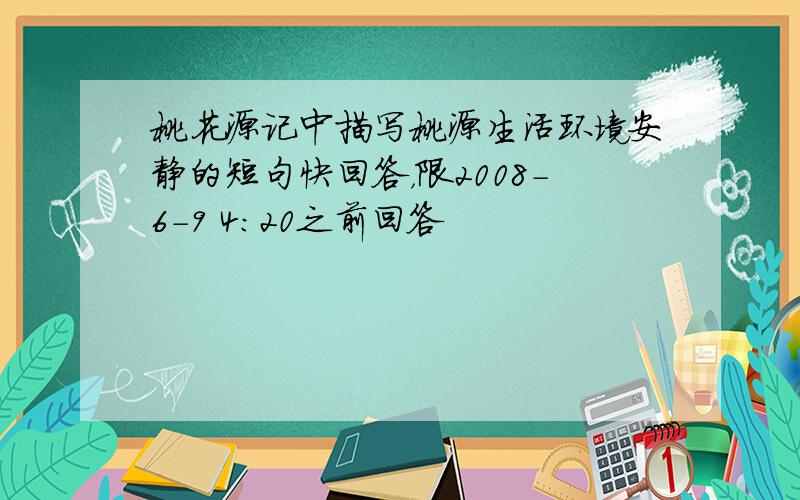 桃花源记中描写桃源生活环境安静的短句快回答,限2008-6-9 4:20之前回答